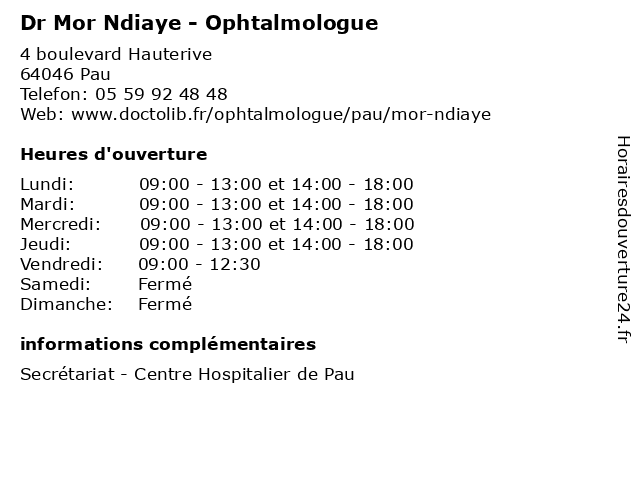 Dr Mor Ndiaye - Ophtalmologue

4 boulevard Hauterive
64046 Pau
Telefon: 05 59 92 48 48
Web: www.doctolib.fr/ophtalmologue/pau/mor-ndiaye

Heures d'ouverture

| | |
|---|---|
| Lundi: | 09:00 - 13:00 et 14:00 - 18:00 |
| Mardi: | 09:00 - 13:00 et 14:00 - 18:00 |
| Mercredi: | 09:00 - 13:00 et 14:00 - 18:00 |
| Jeudi: | 09:00 - 13:00 et 14:00 - 18:00 |
| Vendredi: | 09:00 - 12:30 |
| Samedi: | Fermé |
| Dimanche: | Fermé |

informations complémentaires

Secrétariat - Centre Hospitalier de Pau

Horairesdouverture24.fr